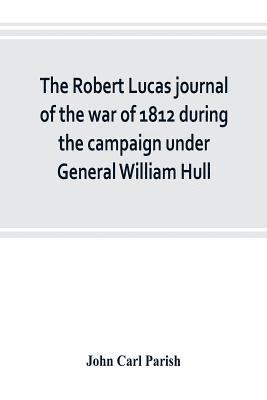 The Robert Lucas journal of the war of 1812 during the campaign under General William Hull

John Carl Parish